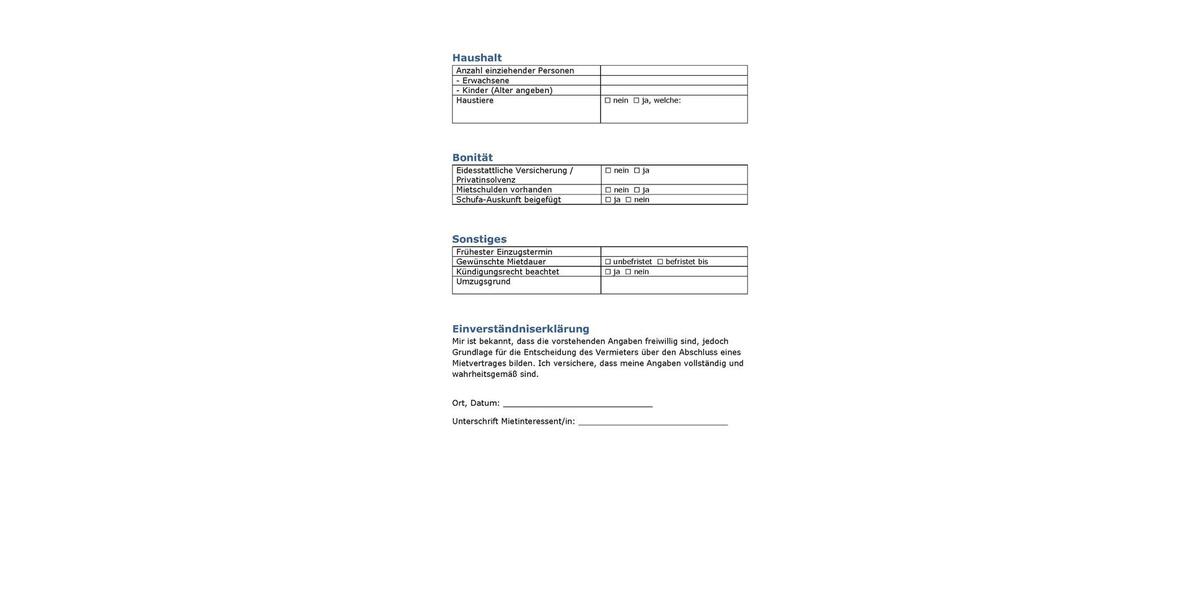 Haushalt

| Anzahl einziehender Personen | |
|---|---|
| - Erwachsene | |
| - Kinder (Alter angeben) | |
| Haustiere | ☐ nein ☐ ja, welche: |

Bonität

| Eidesstattliche Versicherung / Privatinsolvenz | ☐ nein ☐ ja |
|---|---|
| Mietschulden vorhanden | ☐ nein ☐ ja |
| Schufa-Auskunft beigefügt | ☐ ja ☐ nein |

Sonstiges

| Frühester Einzugstermin | |
|---|---|
| Gewünschte Mietdauer | ☐ unbefristet ☐ befristet bis |
| Kündigungsrecht beachtet | ☐ ja ☐ nein |
| Umzugsgrund | |

Einverständniserklärung
Mir ist bekannt, dass die vorstehenden Angaben freiwillig sind, jedoch Grundlage für die Entscheidung des Vermieters über den Abschluss eines Mietvertrages bilden. Ich versichere, dass meine Angaben vollständig und wahrheitsgemäß sind.

Ort, Datum: ______________________________

Unterschrift Mietinteressent/in: ______________________________